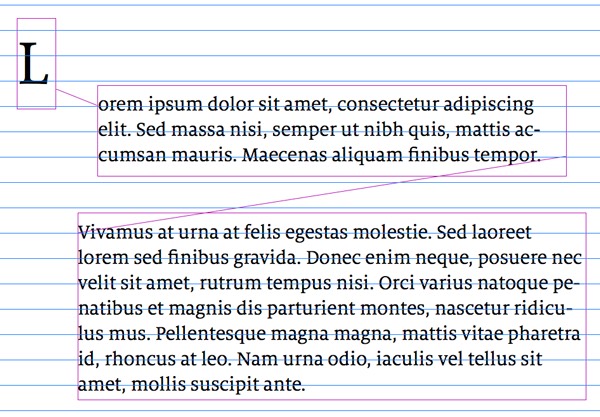 L

orem ipsum dolor sit amet, consectetur adipiscing elit. Sed massa nisi, semper ut nibh quis, mattis accumsan mauris. Maecenas aliquam finibus tempor.

Vivamus at urna at felis egestas molestie. Sed laoreet lorem sed finibus gravida. Donec enim neque, posuere nec velit sit amet, rutrum tempus nisi. Orci varius natoque penatibus et magnis dis parturient montes, nascetur ridiculus mus. Pellentesque magna magna, mattis vitae pharetra id, rhoncus at leo. Nam urna odio, iaculis vel tellus sit amet, mollis suscipit ante.